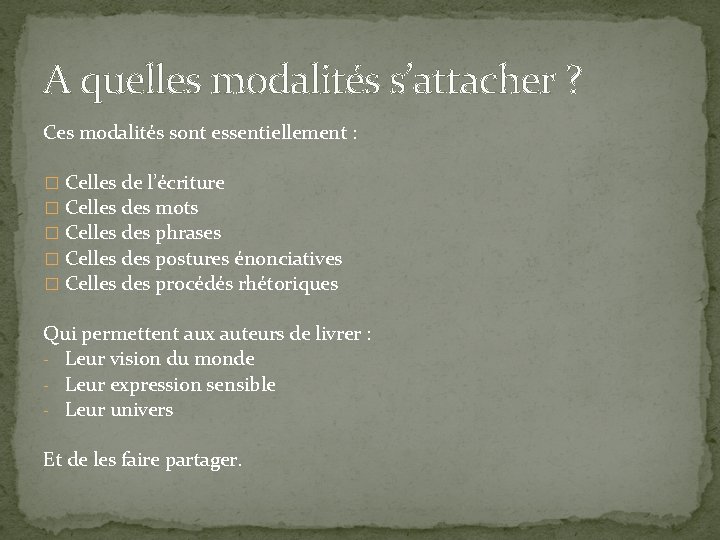 A quelles modalités s'attacher ?

Ces modalités sont essentiellement :

□ Celles de l'écriture
□ Celles des mots
□ Celles des phrases
□ Celles des postures énonciatives
□ Celles des procédés rhétoriques

Qui permettent aux auteurs de livrer :
- Leur vision du monde
- Leur expression sensible
- Leur univers

Et de les faire partager.